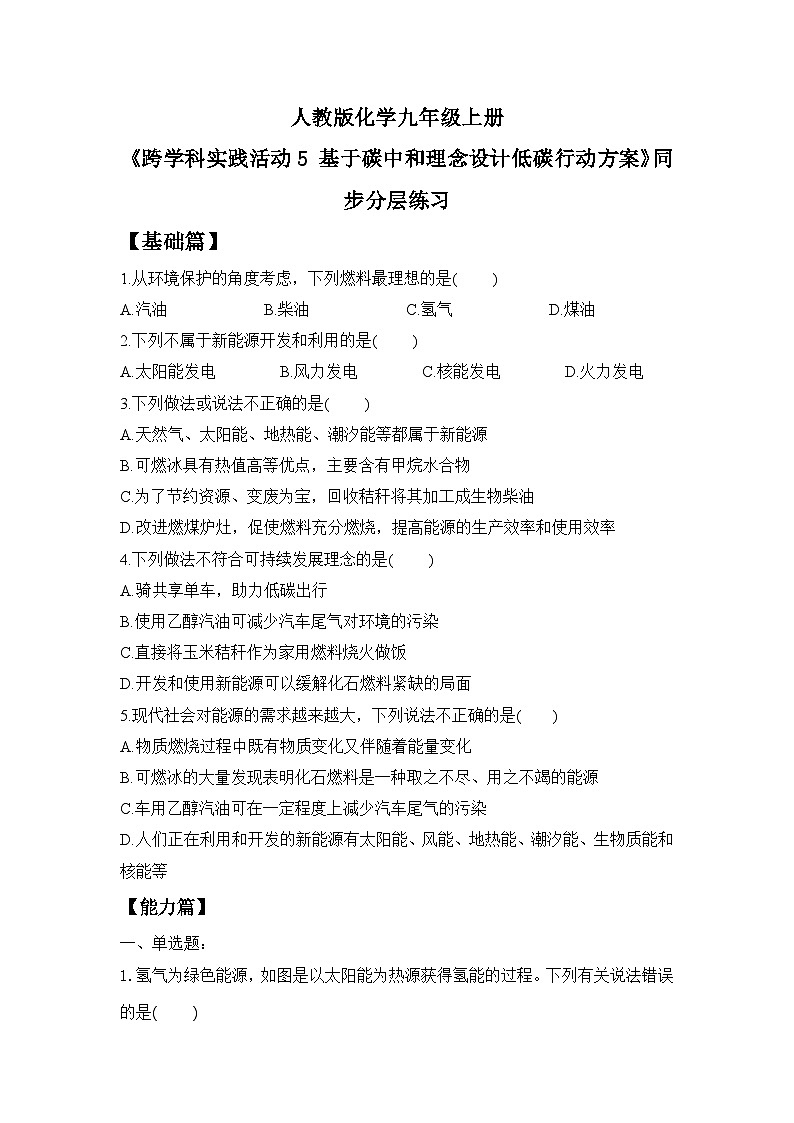 人教版化学九年级上册
《跨学科实践活动 5 基于碳中和理念设计低碳行动方案》同步分层练习

【基础篇】

1.从环境保护的角度考虑，下列燃料最理想的是(　　)
A.汽油　　B.柴油　　C.氢气　　D.煤油

2.下列不属于新能源开发和利用的是(　　)
A.太阳能发电　　B.风力发电　　C.核能发电　　D.火力发电

3.下列做法或说法不正确的是(　　)
A.天然气、太阳能、地热能、潮汐能等都属于新能源
B.可燃冰具有热值高等优点，主要含有甲烷水合物
C.为了节约资源、变废为宝，回收秸秆将其加工成生物柴油
D.改进燃煤炉灶，促使燃料充分燃烧，提高能源的生产效率和使用效率

4.下列做法不符合可持续发展理念的是(　　)
A.骑共享单车，助力低碳出行
B.使用乙醇汽油可减少汽车尾气对环境的污染
C.直接将玉米秸秆作为家用燃料烧火做饭
D.开发和使用新能源可以缓解化石燃料紧缺的局面

5.现代社会对能源的需求越来越大，下列说法不正确的是(　　)
A.物质燃烧过程中既有物质变化又伴随着能量变化
B.可燃冰的大量发现表明化石燃料是一种取之不尽、用之不竭的能源
C.车用乙醇汽油可在一定程度上减少汽车尾气的污染
D.人们正在利用和开发的新能源有太阳能、风能、地热能、潮汐能、生物质能和核能等

【能力篇】

一、单选题：

1. 氢气为绿色能源，如图是以太阳能为热源获得氢能的过程。下列有关说法错误的是(　　)